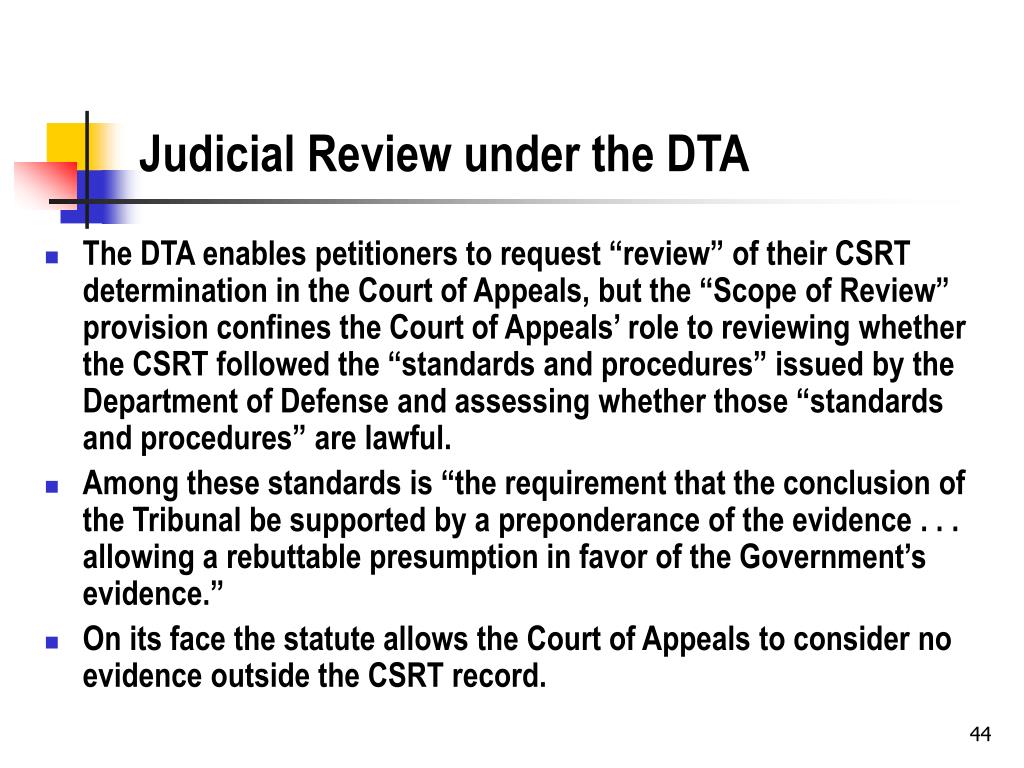 Judicial Review under the DTA

- The DTA enables petitioners to request “review” of their CSRT determination in the Court of Appeals, but the “Scope of Review” provision confines the Court of Appeals’ role to reviewing whether the CSRT followed the “standards and procedures” issued by the Department of Defense and assessing whether those “standards and procedures” are lawful.
- Among these standards is “the requirement that the conclusion of the Tribunal be supported by a preponderance of the evidence . . . allowing a rebuttable presumption in favor of the Government’s evidence.”
- On its face the statute allows the Court of Appeals to consider no evidence outside the CSRT record.

44